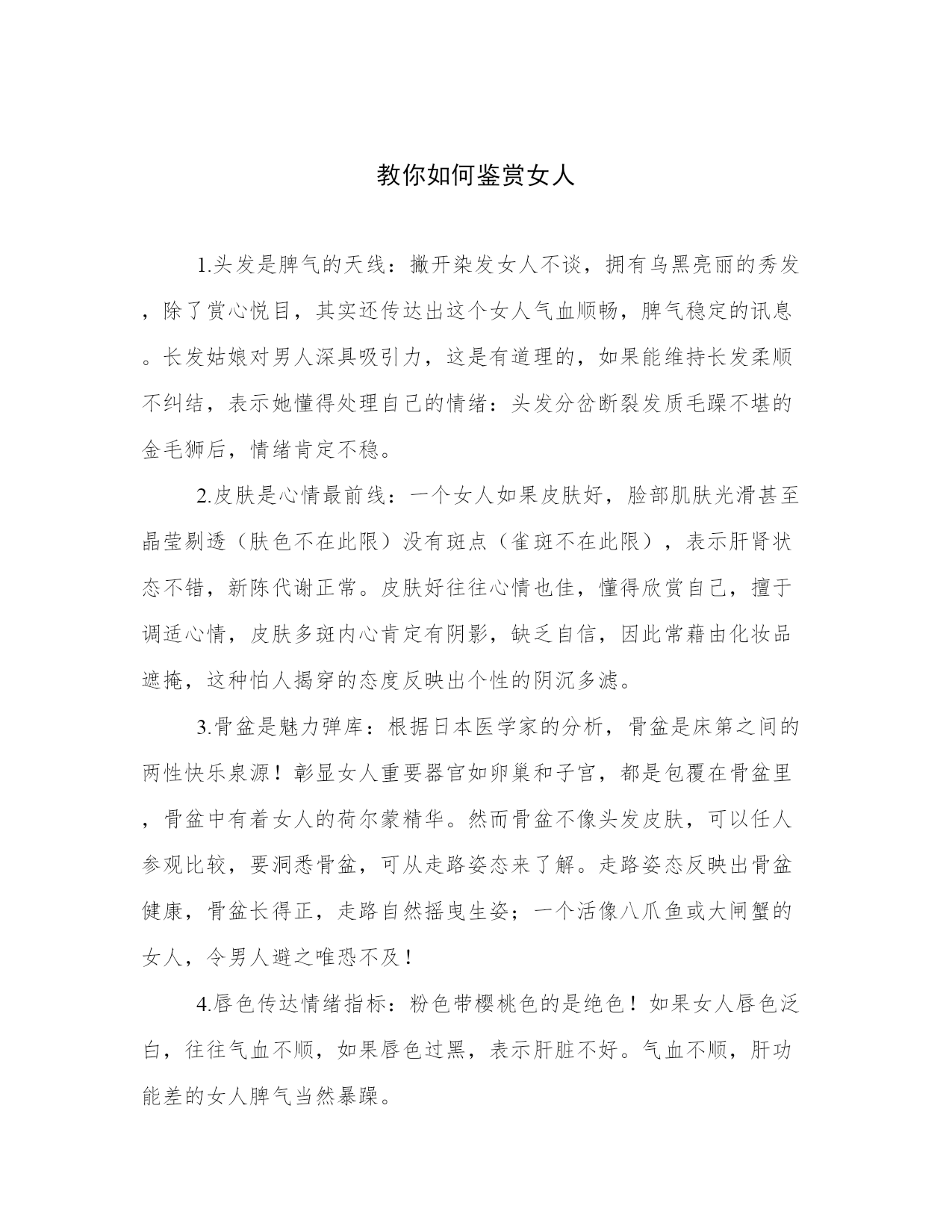 教你如何鉴赏女人

1.头发是脾气的天线：撇开染发女人不谈，拥有乌黑亮丽的秀发，除了赏心悦目，其实还传达出这个女人气血顺畅，脾气稳定的讯息。长发姑娘对男人深具吸引力，这是有道理的，如果能维持长发柔顺不纠结，表示她懂得处理自己的情绪：头发分岔断裂发质毛躁不堪的金毛狮后，情绪肯定不稳。

2.皮肤是心情最前线：一个女人如果皮肤好，脸部肌肤光滑甚至晶莹剔透（肤色不在此限）没有斑点（雀斑不在此限），表示肝肾状态不错，新陈代谢正常。皮肤好往往心情也佳，懂得欣赏自己，擅于调适心情，皮肤多斑内心肯定有阴影，缺乏自信，因此常藉由化妆品遮掩，这种怕人揭穿的态度反映出个性的阴沉多滤。

3.骨盆是魅力弹库：根据日本医学家的分析，骨盆是床第之间的两性快乐泉源！彰显女人重要器官如卵巢和子宫，都是包覆在骨盆里，骨盆中有着女人的荷尔蒙精华。然而骨盆不像头发皮肤，可以任人参观比较，要洞悉骨盆，可从走路姿态来了解。走路姿态反映出骨盆健康，骨盆长得正，走路自然摇曳生姿；一个活像八爪鱼或大闸蟹的女人，令男人避之唯恐不及！

4.唇色传达情绪指标：粉色带樱桃色的是绝色！如果女人唇色泛白，往往气血不顺，如果唇色过黑，表示肝脏不好。气血不顺，肝功能差的女人脾气当然暴躁。